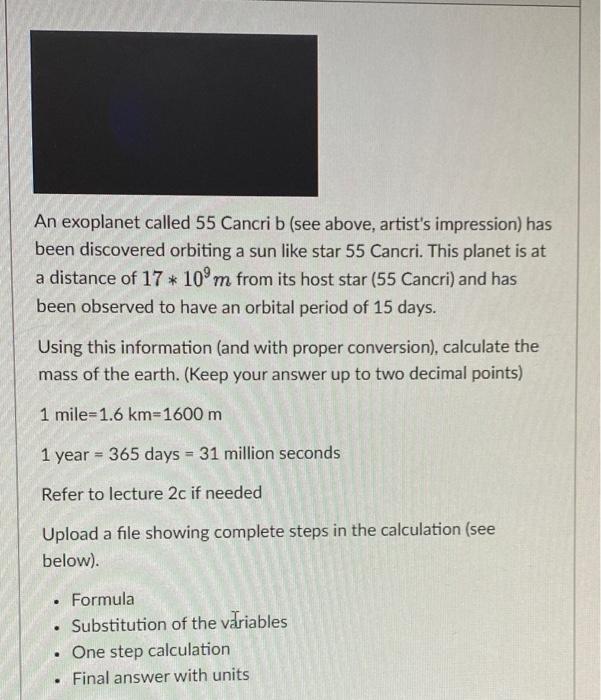 An exoplanet called 55 Cancri b (see above, artist's impression) has been discovered orbiting a sun like star 55 Cancri. This planet is at a distance of $17 * 10^9 m$ from its host star (55 Cancri) and has been observed to have an orbital period of 15 days.

Using this information (and with proper conversion), calculate the mass of the earth. (Keep your answer up to two decimal points)

1 mile=1.6 km=1600 m

1 year = 365 days = 31 million seconds

Refer to lecture 2c if needed

Upload a file showing complete steps in the calculation (see below).

- Formula
- Substitution of the variables
- One step calculation
- Final answer with units